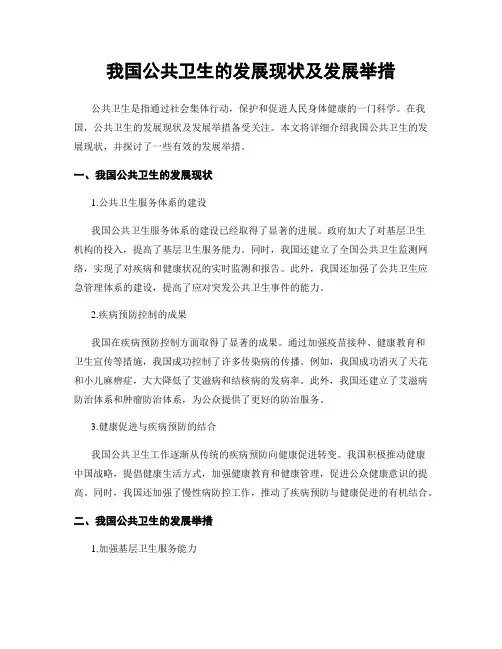 我国公共卫生的发展现状及发展举措

公共卫生是指通过社会集体行动，保护和促进人民身体健康的一门科学。在我国，公共卫生的发展现状及发展举措备受关注。本文将详细介绍我国公共卫生的发展现状，并探讨了一些有效的发展举措。

一、我国公共卫生的发展现状

1.公共卫生服务体系的建设

我国公共卫生服务体系的建设已经取得了显著的进展。政府加大了对基层卫生机构的投入，提高了基层卫生服务能力。同时，我国还建立了全国公共卫生监测网络，实现了对疾病和健康状况的实时监测和报告。此外，我国还加强了公共卫生应急管理体系的建设，提高了应对突发公共卫生事件的能力。

2.疾病预防控制的成果

我国在疾病预防控制方面取得了显著的成果。通过加强疫苗接种、健康教育和卫生宣传等措施，我国成功控制了许多传染病的传播。例如，我国成功消灭了天花和小儿麻痹症，大大降低了艾滋病和结核病的发病率。此外，我国还建立了艾滋病防治体系和肿瘤防治体系，为公众提供了更好的防治服务。

3.健康促进与疾病预防的结合

我国公共卫生工作逐渐从传统的疾病预防向健康促进转变。我国积极推动健康中国战略，提倡健康生活方式，加强健康教育和健康管理，促进公众健康意识的提高。同时，我国还加强了慢性病防控工作，推动了疾病预防与健康促进的有机结合。

二、我国公共卫生的发展举措

1.加强基层卫生服务能力